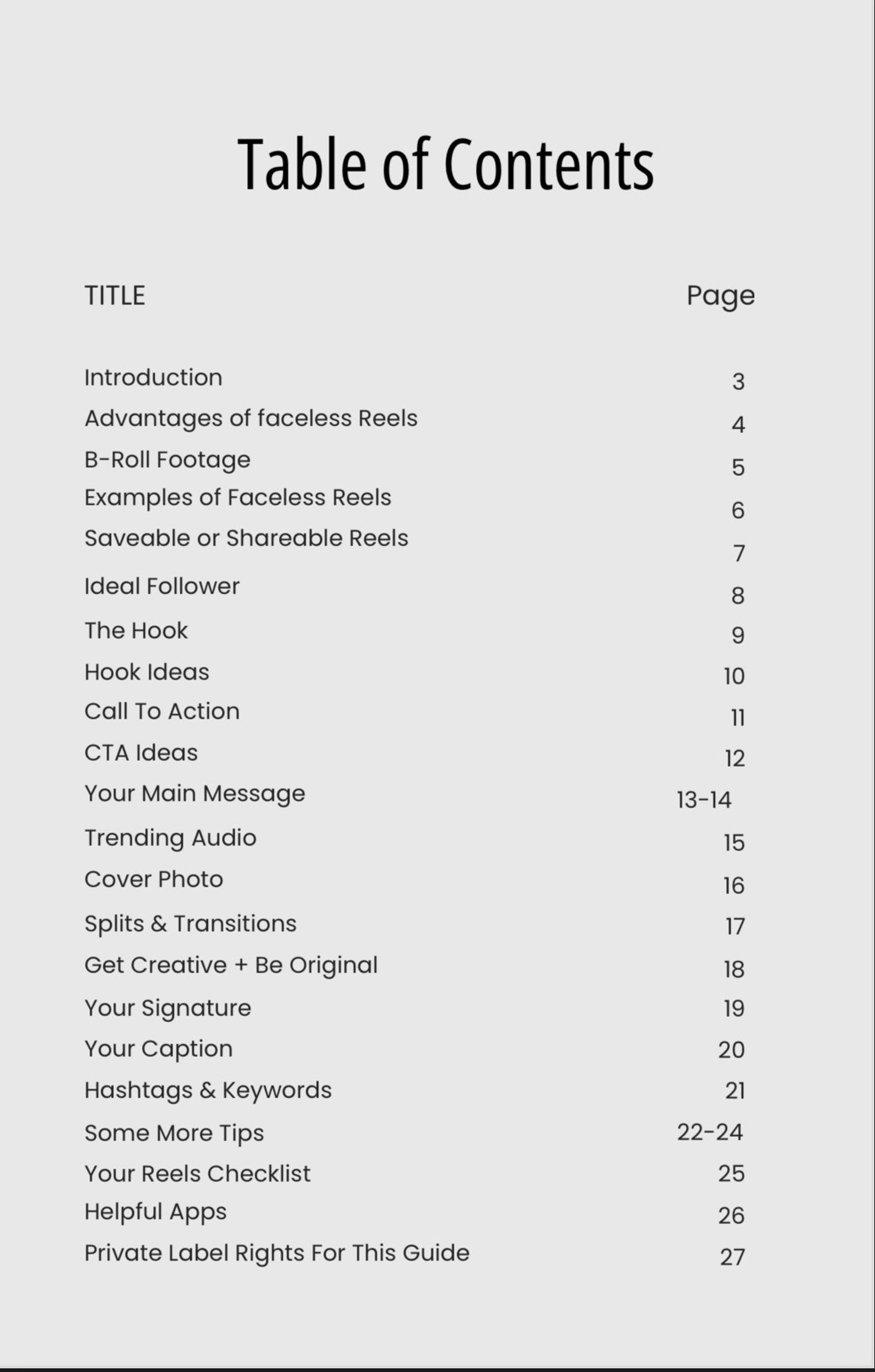 Table of Contents

| TITLE | Page |
|---|---|
| Introduction | 3 |
| Advantages of faceless Reels | 4 |
| B-Roll Footage | 5 |
| Examples of Faceless Reels | 6 |
| Saveable or Shareable Reels | 7 |
| Ideal Follower | 8 |
| The Hook | 9 |
| Hook Ideas | 10 |
| Call To Action | 11 |
| CTA Ideas | 12 |
| Your Main Message | 13-14 |
| Trending Audio | 15 |
| Cover Photo | 16 |
| Splits & Transitions | 17 |
| Get Creative + Be Original | 18 |
| Your Signature | 19 |
| Your Caption | 20 |
| Hashtags & Keywords | 21 |
| Some More Tips | 22-24 |
| Your Reels Checklist | 25 |
| Helpful Apps | 26 |
| Private Label Rights For This Guide | 27 |